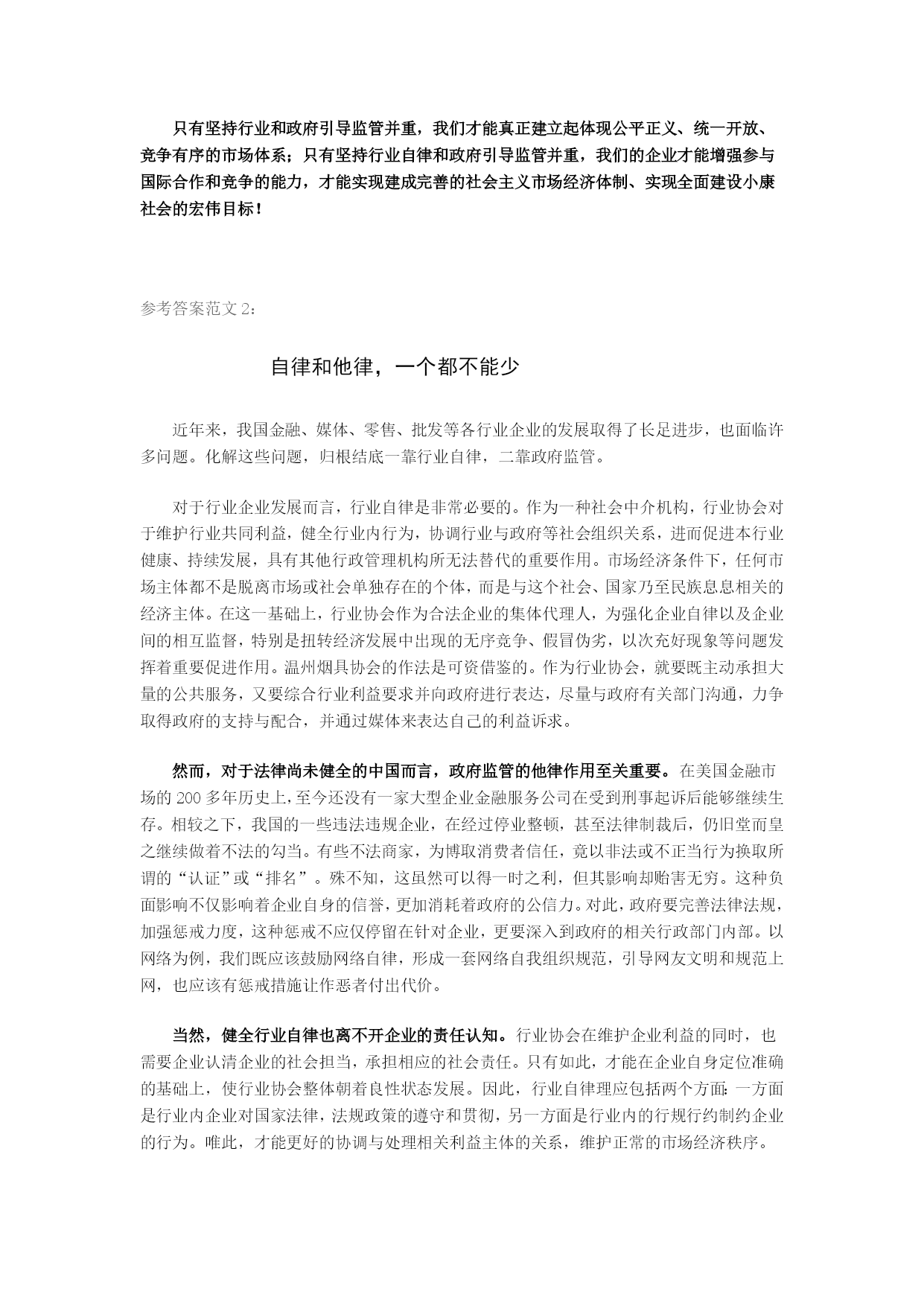 只有坚持行业和政府引导监管并重，我们才能真正建立起体现公平正义、统一开放、竞争有序的市场体系；只有坚持行业自律和政府引导监管并重，我们的企业才能增强参与国际合作和竞争的能力，才能实现建成完善的社会主义市场经济体制、实现全面建设小康社会的宏伟目标！

参考答案范文 2：

自律和他律，一个都不能少

近年来，我国金融、媒体、零售、批发等各行业企业的发展取得了长足进步，也面临许多问题。化解这些问题，归根结底一靠行业自律，二靠政府监管。

对于行业企业发展而言，行业自律是非常必要的。作为一种社会中介机构，行业协会对于维护行业共同利益，健全行业内行为，协调行业与政府等社会组织关系，进而促进本行业健康、持续发展，具有其他行政管理机构所无法替代的重要作用。市场经济条件下，任何市场主体都不是脱离市场或社会单独存在的个体，而是与这个社会、国家乃至民族息息相关的经济主体。在这一基础上，行业协会作为合法企业的集体代理人，为强化企业自律以及企业间的相互监督，特别是扭转经济发展中出现的无序竞争、假冒伪劣，以次充好现象等问题发挥着重要促进作用。温州烟具协会的作法是可资借鉴的。作为行业协会，就要既主动承担大量的公共服务，又要综合行业利益要求并向政府进行表达，尽量与政府有关部门沟通，力争取得政府的支持与配合，并通过媒体来表达自己的利益诉求。

然而，对于法律尚未健全的中国而言，政府监管的他律作用至关重要。在美国金融市场的 200 多年历史上，至今还没有一家大型企业金融服务公司在受到刑事起诉后能够继续生存。相较之下，我国的一些违法违规企业，在经过停业整顿，甚至法律制裁后，仍旧堂而皇之继续做着不法的勾当。有些不法商家，为博取消费者信任，竟以非法或不正当行为换取所谓的“认证”或“排名”。殊不知，这虽然可以得一时之利，但其影响却贻害无穷。这种负面影响不仅影响着企业自身的信誉，更加消耗着政府的公信力。对此，政府要完善法律法规，加强惩戒力度，这种惩戒不应仅停留在针对企业，更要深入到政府的相关行政部门内部。以网络为例，我们既应该鼓励网络自律，形成一套网络自我组织规范，引导网友文明和规范上网，也应该有惩戒措施让作恶者付出代价。

当然，健全行业自律也离不开企业的责任认知。行业协会在维护企业利益的同时，也需要企业认清企业的社会担当，承担相应的社会责任。只有如此，才能在企业自身定位准确的基础上，使行业协会整体朝着良性状态发展。因此，行业自律理应包括两个方面：一方面是行业内企业对国家法律，法规政策的遵守和贯彻，另一方面是行业内的行规行约制约企业的行为。唯此，才能更好的协调与处理相关利益主体的关系，维护正常的市场经济秩序。